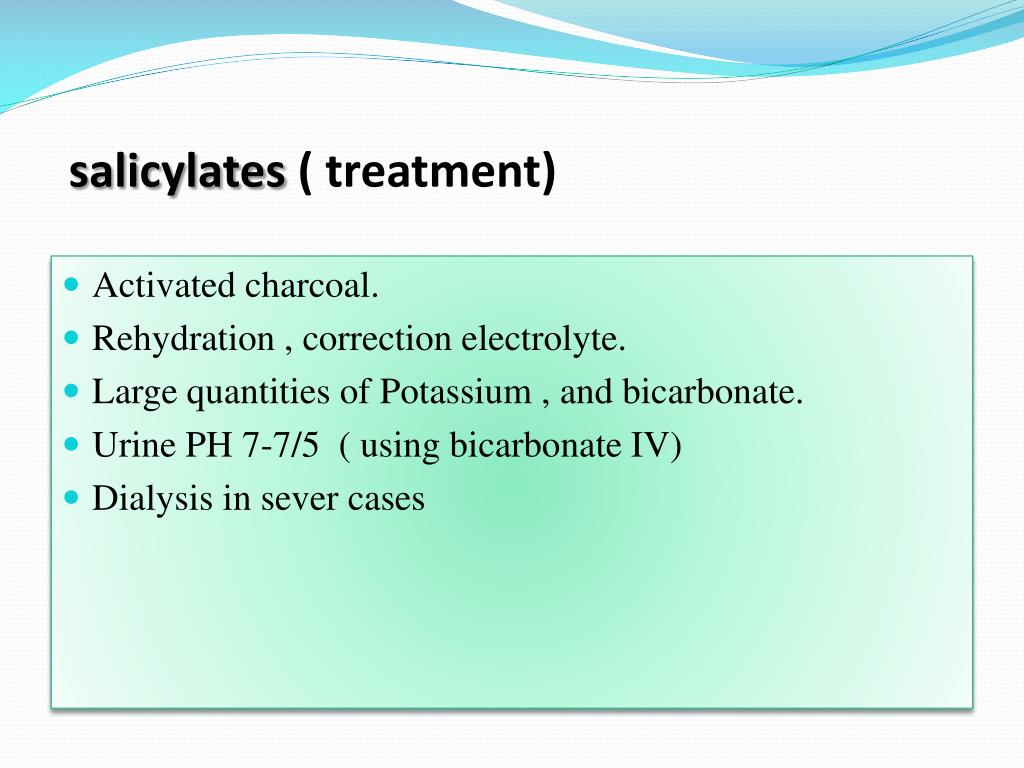 salicylates ( treatment)

- Activated charcoal.
- Rehydration , correction electrolyte.
- Large quantities of Potassium , and bicarbonate.
- Urine PH 7-7/5 ( using bicarbonate IV)
- Dialysis in sever cases